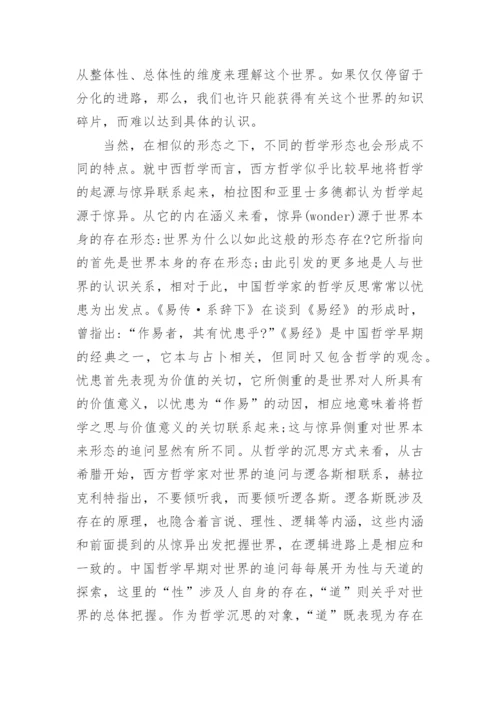 从整体性、总体性的维度来理解这个世界。如果仅仅停留于分化的进路，那么，我们也许只能获得有关这个世界的知识碎片，而难以达到具体的认识。

当然，在相似的形态之下，不同的哲学形态也会形成不同的特点。就中西哲学而言，西方哲学似乎比较早地将哲学的起源与惊异联系起来，柏拉图和亚里士多德都认为哲学起源于惊异。从它的内在涵义来看，惊异(wonder)源于世界本身的存在形态:世界为什么以如此这般的形态存在?它所指向的首先是世界本身的存在形态;由此引发的更多地是人与世界的认识关系，相对于此，中国哲学家的哲学反思常常以忧患为出发点。《易传·系辞下》在谈到《易经》的形成时，曾指出:“作易者，其有忧患乎?”《易经》是中国哲学早期的经典之一，它本与占卜相关，但同时又包含哲学的观念。忧患首先表现为价值的关切，它所侧重的是世界对人所具有的价值意义，以忧患为“作易”的动因，相应地意味着将哲学之思与价值意义的关切联系起来;这与惊异侧重对世界本来形态的追问显然有所不同。从哲学的沉思方式来看，从古希腊开始，西方哲学家对世界的追问与逻各斯相联系，赫拉克利特指出，不要倾听我，而要倾听逻各斯。逻各斯既涉及存在的原理，也隐含着言说、理性、逻辑等内涵，这些内涵和前面提到的从惊异出发把握世界，在逻辑进路上是相应和一致的。中国哲学早期对世界的追问每每展开为性与天道的探索，这里的“性”涉及人自身的存在，“道”则关乎对世界的总体把握。作为哲学沉思的对象，“道”既表现为存在